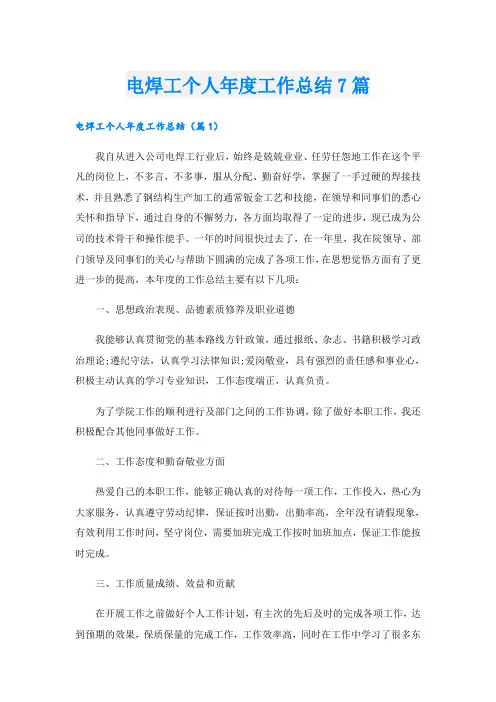 电焊工个人年度工作总结7篇

电焊工个人年度工作总结（篇1）

我自从进入公司电焊工行业后，始终是兢兢业业、任劳任怨地工作在这个平凡的岗位上，不多言，不多事，服从分配、勤奋好学，掌握了一手过硬的焊接技术，并且熟悉了钢结构生产加工的通常钣金工艺和技能，在领导和同事们的悉心关怀和指导下，通过自身的不懈努力，各方面均取得了一定的进步，现已成为公司的技术骨干和操作能手。一年的时间很快过去了，在一年里，我在院领导、部门领导及同事们的关心与帮助下圆满的完成了各项工作，在思想觉悟方面有了更进一步的提高，本年度的工作总结主要有以下几项：

一、思想政治表现、品德素质修养及职业道德

我能够认真贯彻党的基本路线方针政策，通过报纸、杂志、书籍积极学习政治理论；遵纪守法，认真学习法律知识；爱岗敬业，具有强烈的责任感和事业心，积极主动认真的学习专业知识，工作态度端正，认真负责。

为了学院工作的顺利进行及部门之间的工作协调，除了做好本职工作，我还积极配合其他同事做好工作。

二、工作态度和勤奋敬业方面

热爱自己的本职工作，能够正确认真的对待每一项工作，工作投入，热心为大家服务，认真遵守劳动纪律，保证按时出勤，出勤率高，全年没有请假现象，有效利用工作时间，坚守岗位，需要加班完成工作按时加班加点，保证工作能按时完成。

三、工作质量成绩、效益和贡献

在开展工作之前做好个人工作计划，有主次的先后及时的完成各项工作，达到预期的效果，保质保量的完成工作，工作效率高，同时在工作中学习了很多东